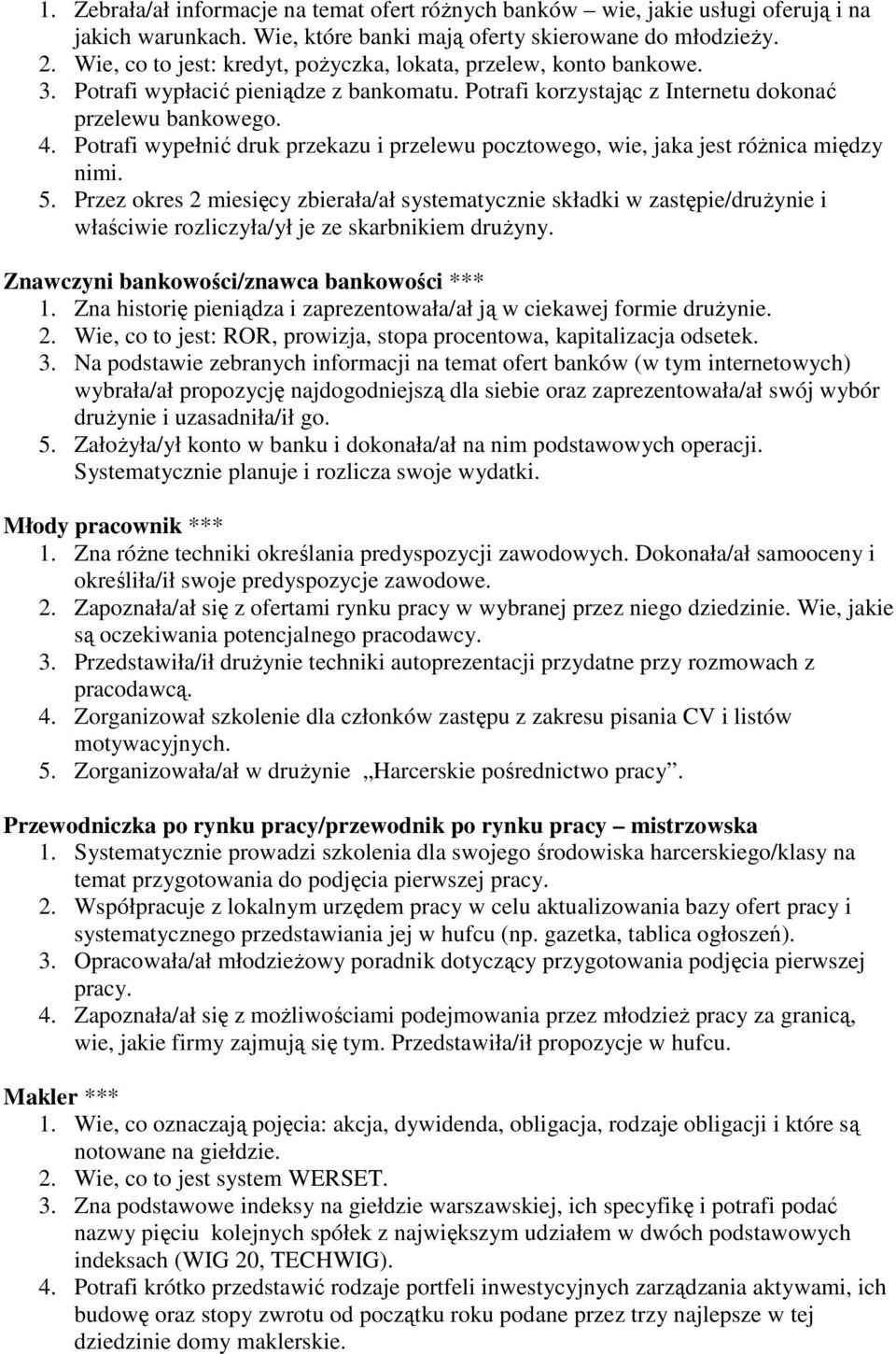 1. Zebrała/ał informacje na temat ofert różnych banków – wie, jakie usługi oferują i na jakich warunkach. Wie, które banki mają oferty skierowane do młodzieży.
2. Wie, co to jest: kredyt, pożyczka, lokata, przelew, konto bankowe.
3. Potrafi wypłacić pieniądze z bankomatu. Potrafi korzystając z Internetu dokonać przelewu bankowego.
4. Potrafi wypełnić druk przekazu i przelewu pocztowego, wie, jaka jest różnica między nimi.
5. Przez okres 2 miesięcy zbierała/ał systematycznie składki w zastępie/drużynie i właściwie rozliczyła/ył je ze skarbnikiem drużyny.

Znawczyni bankowości/znawca bankowości ***
1. Zna historię pieniądza i zaprezentowała/ał ją w ciekawej formie drużynie.
2. Wie, co to jest: ROR, prowizja, stopa procentowa, kapitalizacja odsetek.
3. Na podstawie zebranych informacji na temat ofert banków (w tym internetowych) wybrała/ał propozycję najdogodniejszą dla siebie oraz zaprezentowała/ał swój wybór drużynie i uzasadniła/ił go.
5. Założyła/ył konto w banku i dokonała/ał na nim podstawowych operacji. Systematycznie planuje i rozlicza swoje wydatki.

Młody pracownik ***
1. Zna różne techniki określania predyspozycji zawodowych. Dokonała/ał samooceny i określiła/ił swoje predyspozycje zawodowe.
2. Zapoznała/ał się z ofertami rynku pracy w wybranej przez niego dziedzinie. Wie, jakie są oczekiwania potencjalnego pracodawcy.
3. Przedstawiła/ił drużynie techniki autoprezentacji przydatne przy rozmowach z pracodawcą.
4. Zorganizował szkolenie dla członków zastępu z zakresu pisania CV i listów motywacyjnych.
5. Zorganizowała/ał w drużynie „Harcerskie pośrednictwo pracy”.

Przewodniczka po rynku pracy/przewodnik po rynku pracy – mistrzowska
1. Systematycznie prowadzi szkolenia dla swojego środowiska harcerskiego/klasy na temat przygotowania do podjęcia pierwszej pracy.
2. Współpracuje z lokalnym urzędem pracy w celu aktualizowania bazy ofert pracy i systematycznego przedstawiania jej w hufcu (np. gazetka, tablica ogłoszeń).
3. Opracowała/ał młodzieżowy poradnik dotyczący przygotowania podjęcia pierwszej pracy.
4. Zapoznała/ał się z możliwościami podejmowania przez młodzież pracy za granicą, wie, jakie firmy zajmują się tym. Przedstawiła/ił propozycje w hufcu.

Makler ***
1. Wie, co oznaczają pojęcia: akcja, dywidenda, obligacja, rodzaje obligacji i które są notowane na giełdzie.
2. Wie, co to jest system WERSET.
3. Zna podstawowe indeksy na giełdzie warszawskiej, ich specyfikę i potrafi podać nazwy pięciu kolejnych spółek z największym udziałem w dwóch podstawowych indeksach (WIG 20, TECHWIG).
4. Potrafi krótko przedstawić rodzaje portfeli inwestycyjnych zarządzania aktywami, ich budowę oraz stopy zwrotu od początku roku podane przez trzy najlepsze w tej dziedzinie domy maklerskie.